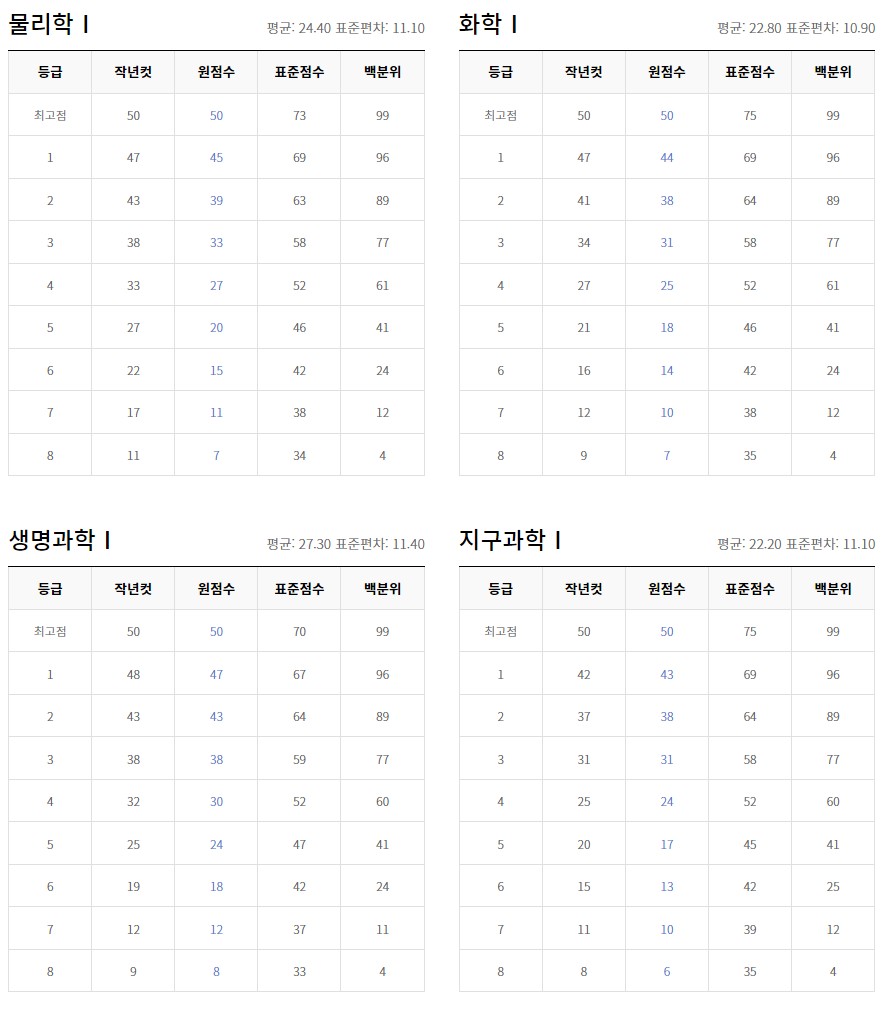 물리학 I

평균: 24.40 표준편차: 11.10

| 등급 | 작년컷 | 원점수 | 표준점수 | 백분위 |
|---|---|---|---|---|
| 최고점 | 50 | 50 | 73 | 99 |
| 1 | 47 | 45 | 69 | 96 |
| 2 | 43 | 39 | 63 | 89 |
| 3 | 38 | 33 | 58 | 77 |
| 4 | 33 | 27 | 52 | 61 |
| 5 | 27 | 20 | 46 | 41 |
| 6 | 22 | 15 | 42 | 24 |
| 7 | 17 | 11 | 38 | 12 |
| 8 | 11 | 7 | 34 | 4 |

화학 I

평균: 22.80 표준편차: 10.90

| 등급 | 작년컷 | 원점수 | 표준점수 | 백분위 |
|---|---|---|---|---|
| 최고점 | 50 | 50 | 75 | 99 |
| 1 | 47 | 44 | 69 | 96 |
| 2 | 41 | 38 | 64 | 89 |
| 3 | 34 | 31 | 58 | 77 |
| 4 | 27 | 25 | 52 | 61 |
| 5 | 21 | 18 | 46 | 41 |
| 6 | 16 | 14 | 42 | 24 |
| 7 | 12 | 10 | 38 | 12 |
| 8 | 9 | 7 | 35 | 4 |

생명과학 I

평균: 27.30 표준편차: 11.40

| 등급 | 작년컷 | 원점수 | 표준점수 | 백분위 |
|---|---|---|---|---|
| 최고점 | 50 | 50 | 70 | 99 |
| 1 | 48 | 47 | 67 | 96 |
| 2 | 43 | 43 | 64 | 89 |
| 3 | 38 | 38 | 59 | 77 |
| 4 | 32 | 30 | 52 | 60 |
| 5 | 25 | 24 | 47 | 41 |
| 6 | 19 | 18 | 42 | 24 |
| 7 | 12 | 12 | 37 | 11 |
| 8 | 9 | 8 | 33 | 4 |

지구과학 I

평균: 22.20 표준편차: 11.10

| 등급 | 작년컷 | 원점수 | 표준점수 | 백분위 |
|---|---|---|---|---|
| 최고점 | 50 | 50 | 75 | 99 |
| 1 | 42 | 43 | 69 | 96 |
| 2 | 37 | 38 | 64 | 89 |
| 3 | 31 | 31 | 58 | 77 |
| 4 | 25 | 24 | 52 | 60 |
| 5 | 20 | 17 | 45 | 41 |
| 6 | 15 | 13 | 42 | 25 |
| 7 | 11 | 10 | 39 | 12 |
| 8 | 8 | 6 | 35 | 4 |